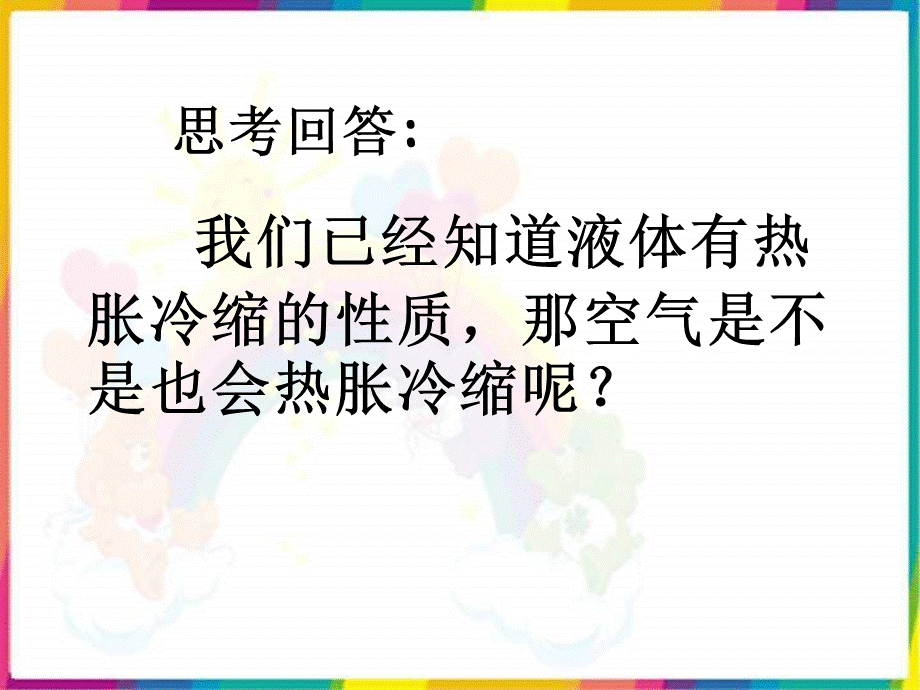 思考回答:

我们已经知道液体有热胀冷缩的性质，那空气是不是也会热胀冷缩呢？